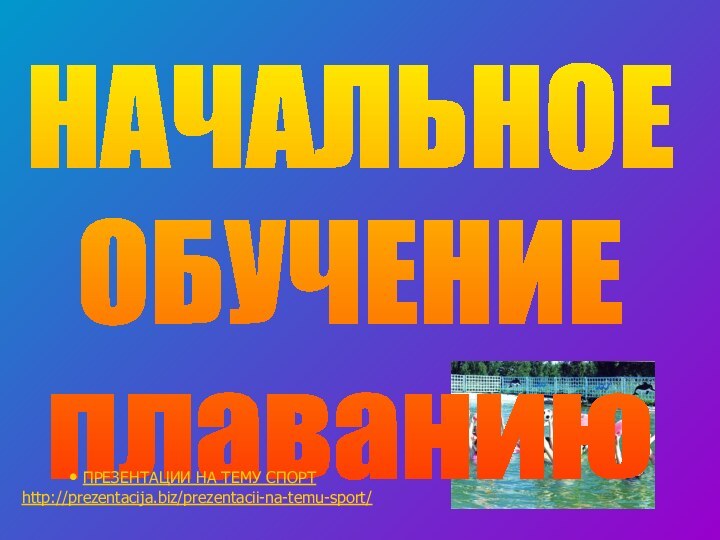 НАЧАЛЬНОЕ ОБУЧЕНИЕ плаванию

• ПРЕЗЕНТАЦИИ НА ТЕМУ СПОРТ
http://prezentacija.biz/prezentacii-na-temu-sport/